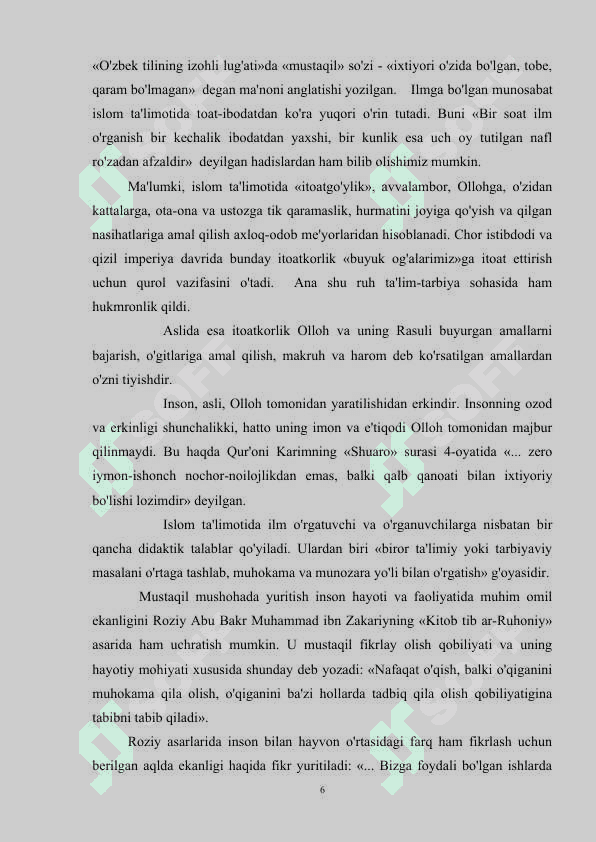 «O'zbek tilining izohli lug'ati»da «mustaqil» so'zi - «ixtiyori o'zida bo'lgan, tobe, qaram bo'lmagan» degan ma'noni anglatishi yozilgan. Ilmga bo'lgan munosabat islom ta'limotida toat-ibodatdan ko'ra yuqori o'rin tutadi. Buni «Bir soat ilm o'rganish bir kechalik ibodatdan yaxshi, bir kunlik esa uch oy tutilgan nafl ro'zadan afzaldir» deyilgan hadislardan ham bilib olishimiz mumkin.

Ma'lumki, islom ta'limotida «itoatgo'ylik», avvalambor, Ollohga, o'zidan kattalarga, ota-ona va ustozga tik qaramaslik, hurmatini joyiga qo'yish va qilgan nasihatlariga amal qilish axloq-odob me'yorlaridan hisoblanadi. Chor istibdodi va qizil imperiya davrida bunday itoatkorlik «buyuk og'alarimiz»ga itoat ettirish uchun qurol vazifasini o'tadi. Ana shu ruh ta'lim-tarbiya sohasida ham hukmronlik qildi.

Aslida esa itoatkorlik Olloh va uning Rasuli buyurgan amallarni bajarish, o'gitlariga amal qilish, makruh va harom deb ko'rsatilgan amallardan o'zni tiyishdir.

Inson, asli, Olloh tomonidan yaratilishidan erkindir. Insonning ozod va erkinligi shunchalikki, hatto uning imon va e'tiqodi Olloh tomonidan majbur qilinmaydi. Bu haqda Qur'oni Karimning «Shuaro» surasi 4-oyatida «... zero iymon-ishonch nochor-noilojlikdan emas, balki qalb qanoati bilan ixtiyoriy bo'lishi lozimdir» deyilgan.

Islom ta'limotida ilm o'rgatuvchi va o'rganuvchilarga nisbatan bir qancha didaktik talablar qo'yiladi. Ulardan biri «biror ta'limiy yoki tarbiyaviy masalani o'rtaga tashlab, muhokama va munozara yo'li bilan o'rgatish» g'oyasidir.

Mustaqil mushohada yuritish inson hayoti va faoliyatida muhim omil ekanligini Roziy Abu Bakr Muhammad ibn Zakariyning «Kitob tib ar-Ruhoniy» asarida ham uchratish mumkin. U mustaqil fikrlay olish qobiliyati va uning hayotiy mohiyati xususida shunday deb yozadi: «Nafaqat o'qish, balki o'qiganini muhokama qila olish, o'qiganini ba'zi hollarda tadbiq qila olish qobiliyatigina tabibni tabib qiladi».

Roziy asarlarida inson bilan hayvon o'rtasidagi farq ham fikrlash uchun berilgan aqlda ekanligi haqida fikr yuritiladi: «... Bizga foydali bo'lgan ishlarda

6